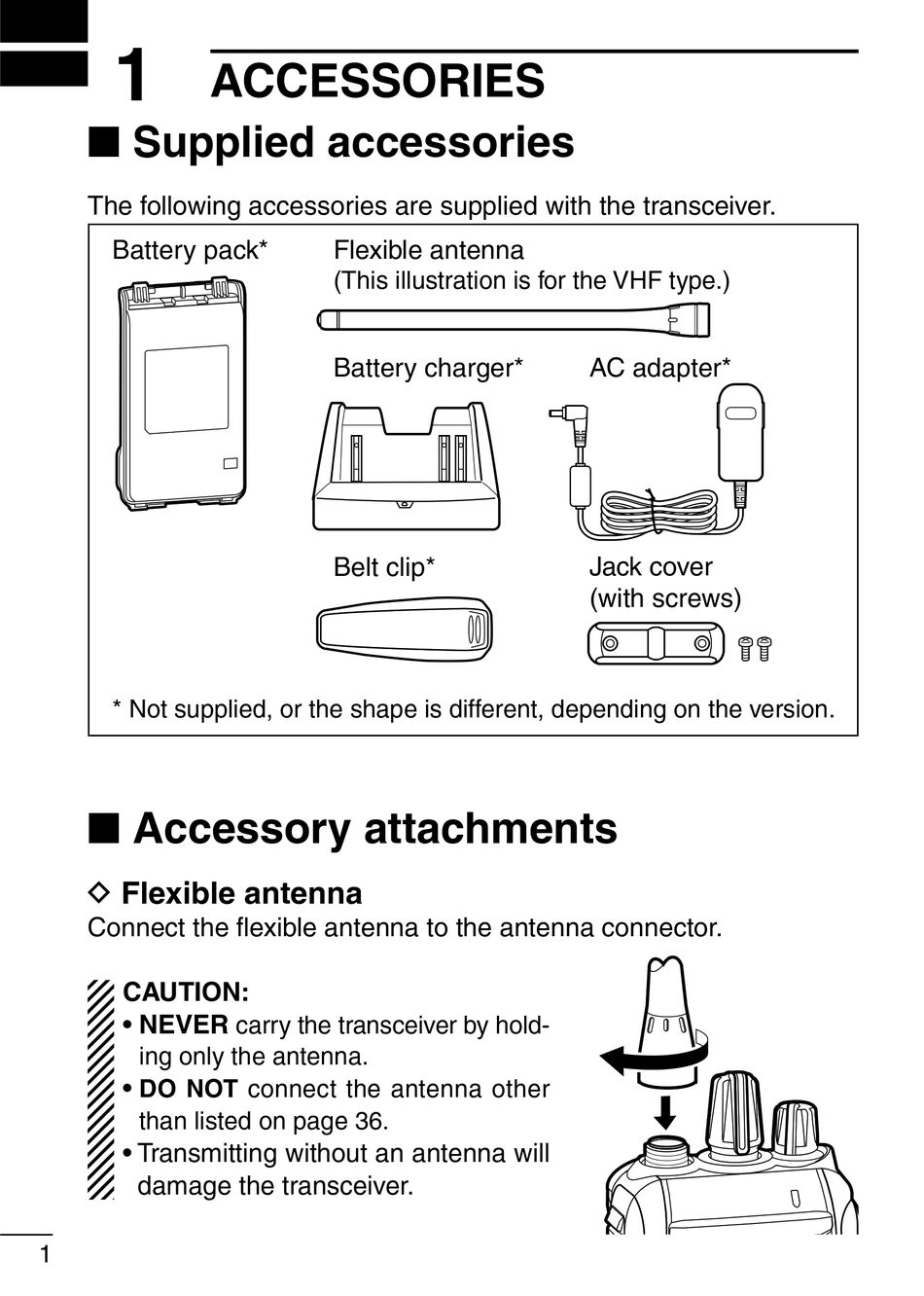 1 ACCESSORIES

■ Supplied accessories

The following accessories are supplied with the transceiver.

Battery pack*

Flexible antenna
(This illustration is for the VHF type.)

Battery charger*

AC adapter*

Belt clip*

Jack cover
(with screws)

* Not supplied, or the shape is different, depending on the version.

■ Accessory attachments

◇ Flexible antenna
Connect the flexible antenna to the antenna connector.

CAUTION:
• NEVER carry the transceiver by holding only the antenna.
• DO NOT connect the antenna other than listed on page 36.
• Transmitting without an antenna will damage the transceiver.

1